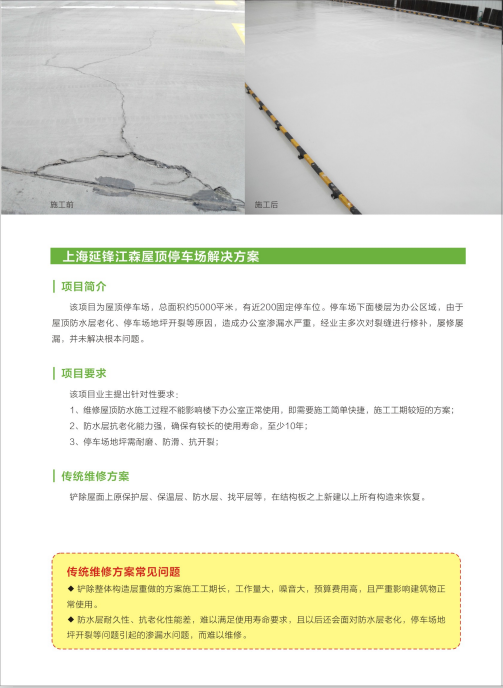 施工前

施工后

上海延锋江森屋顶停车场解决方案

项目简介

该项目为屋顶停车场，总面积约5000平米，有近200固定停车位。停车场下面楼层为办公区域，由于屋顶防水层老化、停车场地坪开裂等原因，造成办公室渗漏水严重，经业主多次对裂缝进行修补，屡修屡漏，并未解决根本问题。

项目要求

该项目业主提出针对性要求：

1、维修屋顶防水施工过程不能影响楼下办公室正常使用，即需要施工简单快捷，施工工期较短的方案；

2、防水层抗老化能力强，确保有较长的使用寿命，至少10年；

3、停车场地坪需耐磨、防滑、抗开裂；

传统维修方案

铲除屋面上原保护层、保温层、防水层、找平层等，在结构板之上新建以上所有构造来恢复。

传统维修方案常见问题

◆ 铲除整体构造层重做的方案施工工期长，工作量大，噪音大，预算费用高，且严重影响建筑物正常使用。

◆ 防水层耐久性、抗老化性能差，难以满足使用寿命要求，且以后还会面对防水层老化，停车场地坪开裂等问题引起的渗漏水问题，而难以维修。